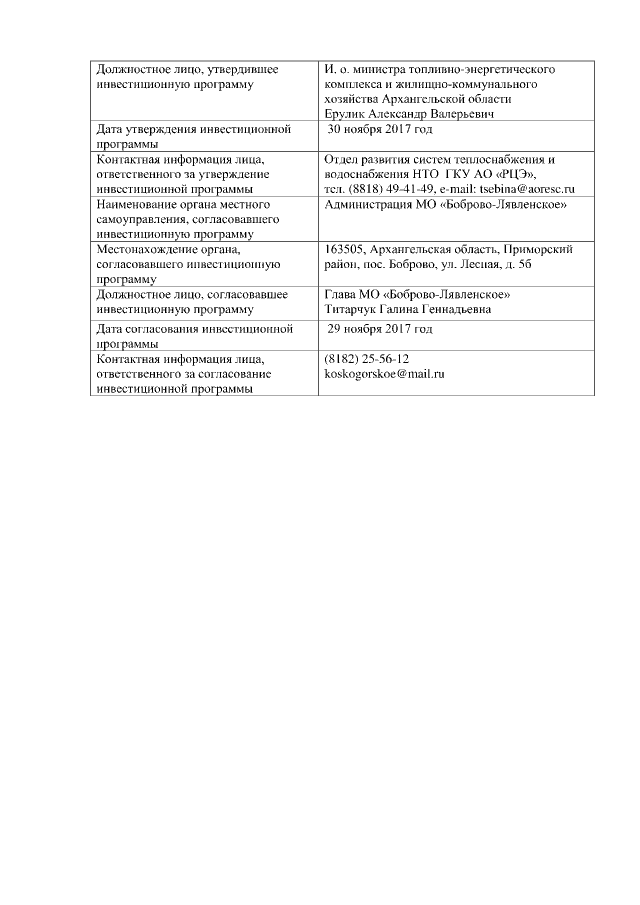 | | |
|---|---|
| Должностное лицо, утвердившее инвестиционную программу | И. о. министра топливно-энергетического комплекса и жилищно-коммунального хозяйства Архангельской области Ерулик Александр Валерьевич |
| Дата утверждения инвестиционной программы | 30 ноября 2017 год |
| Контактная информация лица, ответственного за утверждение инвестиционной программы | Отдел развития систем теплоснабжения и водоснабжения НТО ГКУ АО «РЦЭ», тел. (8818) 49-41-49, e-mail: tsebina@aoresc.ru |
| Наименование органа местного самоуправления, согласовавшего инвестиционную программу | Администрация МО «Боброво-Лявленское» |
| Местонахождение органа, согласовавшего инвестиционную программу | 163505, Архангельская область, Приморский район, пос. Боброво, ул. Лесная, д. 5б |
| Должностное лицо, согласовавшее инвестиционную программу | Глава МО «Боброво-Лявленское» Титарчук Галина Геннадьевна |
| Дата согласования инвестиционной программы | 29 ноября 2017 год |
| Контактная информация лица, ответственного за согласование инвестиционной программы | (8182) 25-56-12 koskogorskoe@mail.ru |